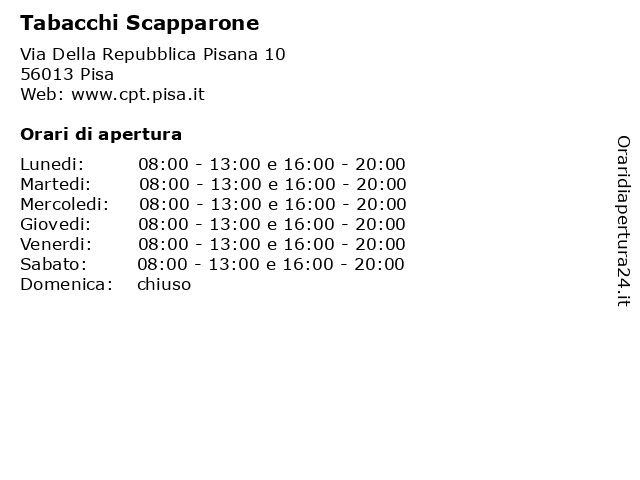 Tabacchi Scapparone

Via Della Repubblica Pisana 10
56013 Pisa
Web: www.cpt.pisa.it

Orari di apertura

| | |
|---|---|
| Lunedi: | 08:00 - 13:00 e 16:00 - 20:00 |
| Martedi: | 08:00 - 13:00 e 16:00 - 20:00 |
| Mercoledi: | 08:00 - 13:00 e 16:00 - 20:00 |
| Giovedi: | 08:00 - 13:00 e 16:00 - 20:00 |
| Venerdi: | 08:00 - 13:00 e 16:00 - 20:00 |
| Sabato: | 08:00 - 13:00 e 16:00 - 20:00 |
| Domenica: | chiuso |

Oraridiapertura24.it